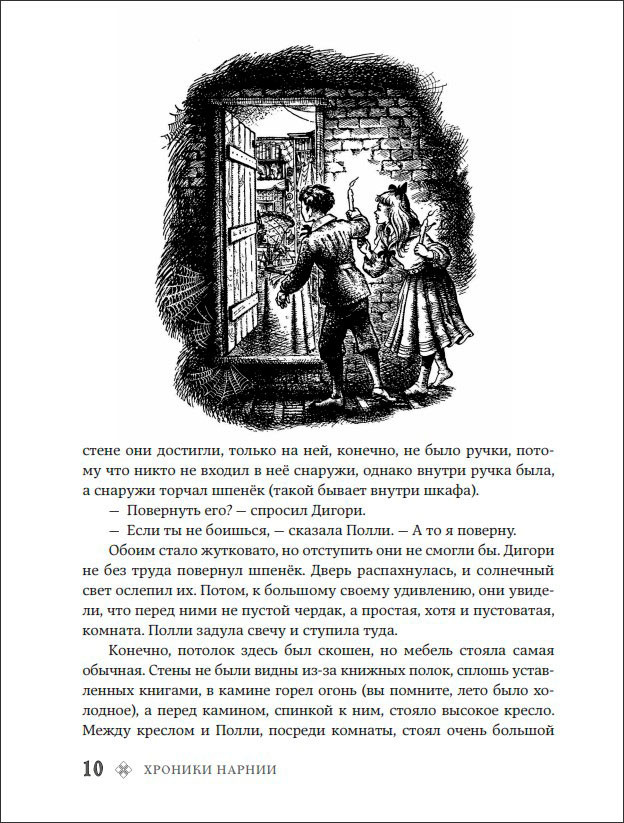 стене они достигли, только на ней, конечно, не было ручки, потому что никто не входил в неё снаружи, однако внутри ручка была, а снаружи торчал шпенёк (такой бывает внутри шкафа).

— Повернуть его? — спросил Дигори.

— Если ты не боишься, — сказала Полли. — А то я поверну.

Обоим стало жутковато, но отступить они не смогли бы. Дигори не без труда повернул шпенёк. Дверь распахнулась, и солнечный свет ослепил их. Потом, к большому своему удивлению, они увидели, что перед ними не пустой чердак, а простая, хотя и пустоватая, комната. Полли задула свечу и ступила туда.

Конечно, потолок здесь был скошен, но мебель стояла самая обычная. Стены не были видны из-за книжных полок, сплошь уставленных книгами, в камине горел огонь (вы помните, лето было холодное), а перед камином, спинкой к ним, стояло высокое кресло. Между креслом и Полли, посреди комнаты, стоял очень большой

10 ХРОНИКИ НАРНИИ